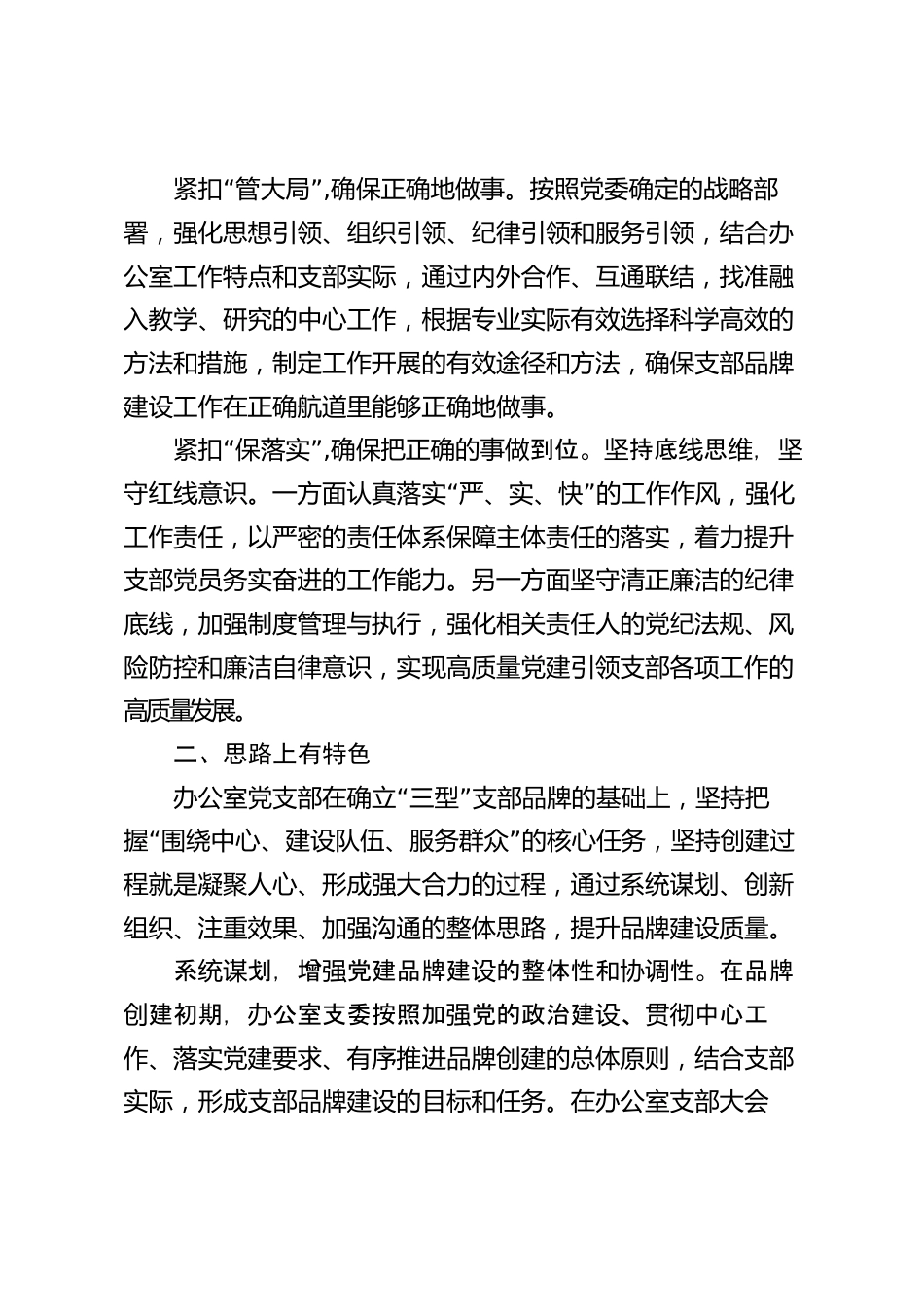 紧扣“管大局”,确保正确地做事。按照党委确定的战略部署，强化思想引领、组织引领、纪律引领和服务引领，结合办公室工作特点和支部实际，通过内外合作、互通联结，找准融入教学、研究的中心工作，根据专业实际有效选择科学高效的方法和措施，制定工作开展的有效途径和方法，确保支部品牌建设工作在正确航道里能够正确地做事。

紧扣“保落实”,确保把正确的事做到位。坚持底线思维，坚守红线意识。一方面认真落实“严、实、快”的工作作风，强化工作责任，以严密的责任体系保障主体责任的落实，着力提升支部党员务实奋进的工作能力。另一方面坚守清正廉洁的纪律底线，加强制度管理与执行，强化相关责任人的党纪法规、风险防控和廉洁自律意识，实现高质量党建引领支部各项工作的高质量发展。

二、思路上有特色

办公室党支部在确立“三型”支部品牌的基础上，坚持把握“围绕中心、建设队伍、服务群众”的核心任务，坚持创建过程就是凝聚人心、形成强大合力的过程，通过系统谋划、创新组织、注重效果、加强沟通的整体思路，提升品牌建设质量。

系统谋划，增强党建品牌建设的整体性和协调性。在品牌创建初期，办公室支委按照加强党的政治建设、贯彻中心工作、落实党建要求、有序推进品牌创建的总体原则，结合支部实际，形成支部品牌建设的目标和任务。在办公室支部大会